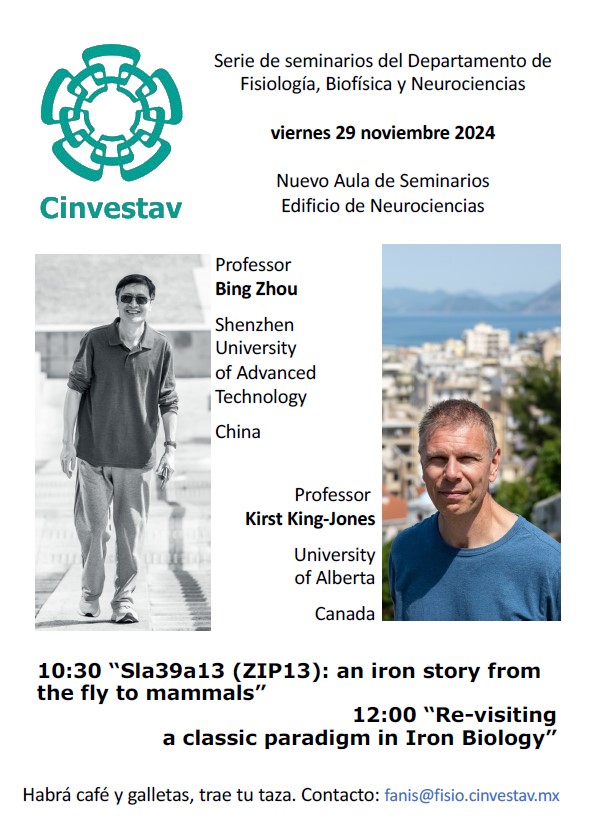 Cinvestav

Serie de seminarios del Departamento de Fisiología, Biofísica y Neurociencias

viernes 29 noviembre 2024

Nuevo Aula de Seminarios
Edificio de Neurociencias

Professor
Bing Zhou

Shenzhen University of Advanced Technology

China

Professor
Kirst King-Jones

University of Alberta

Canada

10:30 “Sla39a13 (ZIP13): an iron story from the fly to mammals”

12:00 “Re-visiting a classic paradigm in Iron Biology”

Habrá café y galletas, trae tu taza. Contacto: fanis@fisio.cinvestav.mx